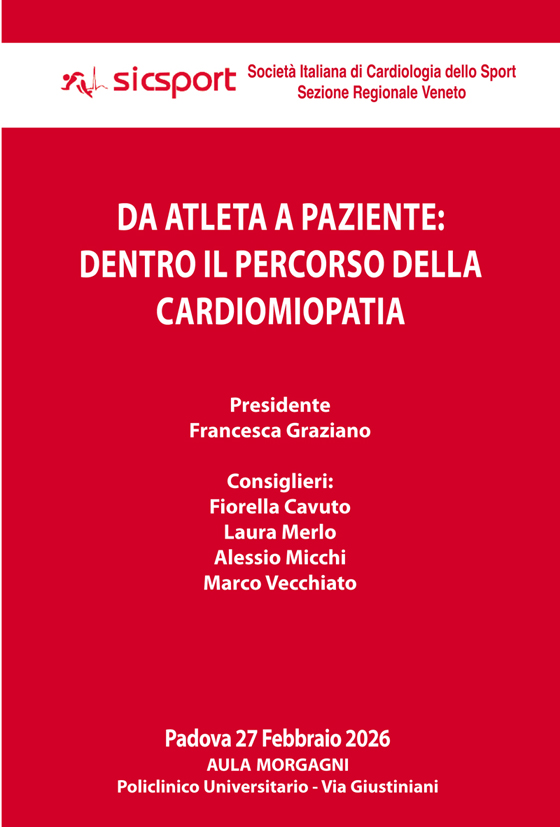 sicsport

Società Italiana di Cardiologia dello Sport
Sezione Regionale Veneto

DA ATLETA A PAZIENTE:
DENTRO IL PERCORSO DELLA
CARDIOMIOPATIA

Presidente
Francesca Graziano

Consiglieri:
Fiorella Cavuto
Laura Merlo
Alessio Micchi
Marco Vecchiato

Padova 27 Febbraio 2026
AULA MORGAGNI
Policlinico Universitario - Via Giustiniani